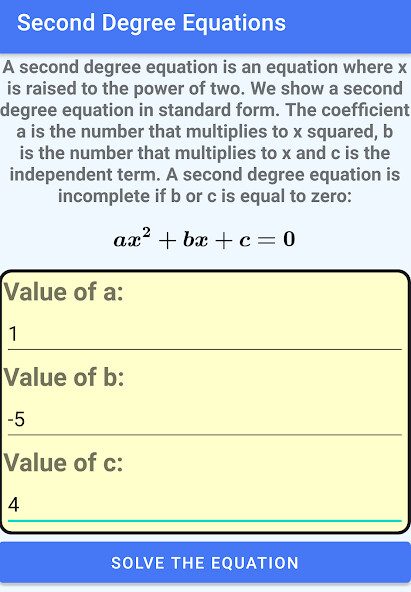 Second Degree Equations

A second degree equation is an equation where x is raised to the power of two. We show a second degree equation in standard form. The coefficient a is the number that multiplies to x squared, b is the number that multiplies to x and c is the independent term. A second degree equation is incomplete if b or c is equal to zero:

$ax^2 + bx + c = 0$

Value of a:

1

Value of b:

-5

Value of c:

4

SOLVE THE EQUATION